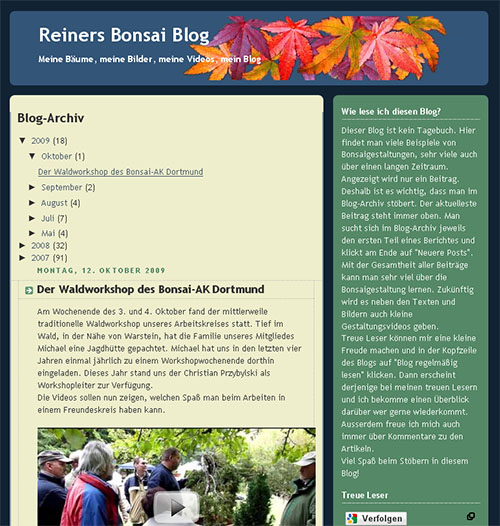 Reiners Bonsai Blog

Meine Bäume, meine Bilder, meine Videos, mein Blog

Blog-Archiv

▼ 2009 (18)

▼ Oktober (1)

Der Waldworkshop des Bonsai-AK Dortmund

► September (2)

► August (4)

► Juli (7)

► Mai (4)

► 2008 (32)

► 2007 (91)

MONTAG, 12. OKTOBER 2009

Der Waldworkshop des Bonsai-AK Dortmund

Am Wochenende des 3. und 4. Oktober fand der mittlerweile traditionelle Waldworkshop unseres Arbeitskreises statt. Tief im Wald, in der Nähe von Warstein, hat die Familie unseres Mitgliedes Michael eine Jagdhütte gepachtet. Michael hat uns in den letzten vier Jahren einmal jährlich zu einem Workshopwochenende dorthin eingeladen. Dieses Jahr stand uns der Christian Przybylski als Workshopleiter zur Verfügung.
Die Videos sollen nun zeigen, welchen Spaß man beim Arbeiten in einem Freundeskreis haben kann.

Wie lese ich diesen Blog?

Dieser Blog ist kein Tagebuch. Hier findet man viele Beispiele von Bonsaigestaltungen, sehr viele auch über einen langen Zeitraum. Angezeigt wird nur ein Beitrag. Deshalb ist es wichtig, dass man im Blog-Archiv stöbert. Der aktuelleste Beitrag steht immer oben. Man sucht sich im Blog-Archiv jeweils den ersten Teil eines Berichtes und klickt am Ende auf "Neuere Posts". Mit der Gesamtheit aller Beiträge kann man sehr viel über die Bonsaigestaltung lernen. Zukünftig wird es neben den Texten und Bildern auch kleine Gestaltungsvideos geben.
Treue Leser können mir eine kleine Freude machen und in der Kopfzeile des Blogs auf "Blog regelmäßig lesen" klicken. Dann erscheint derjenige bei meinen treuen Lesern und ich bekomme einen Überblick darüber wer gerne wiederkommt. Ausserdem freue ich mich auch immer über Kommentare zu den Artikeln.
Viel Spaß beim Stöbern in diesem Blog!

Treue Leser

Verfolgen